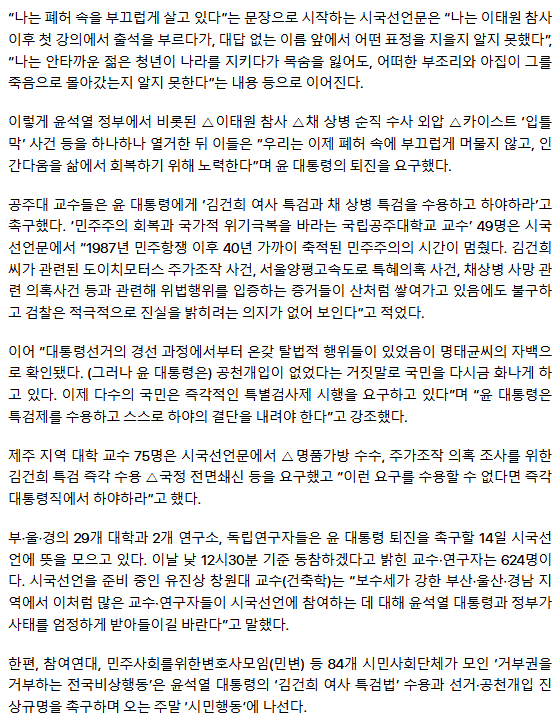 “나는 폐허 속을 부끄럽게 살고 있다”는 문장으로 시작하는 시국선언문은 “나는 이태원 참사 이후 첫 강의에서 출석을 부르다가, 대답 없는 이름 앞에서 어떤 표정을 지을지 알지 못했다”, “나는 안타까운 젊은 청년이 나라를 지키다가 목숨을 잃어도, 어떠한 부조리와 아집이 그를 죽음으로 몰아갔는지 알지 못한다”는 내용 등으로 이어진다.

이렇게 윤석열 정부에서 비롯된 △이태원 참사 △채 상병 순직 수사 외압 △카이스트 ‘입틀막’ 사건 등을 하나하나 열거한 뒤 이들은 “우리는 이제 폐허 속에 부끄럽게 머물지 않고, 인간다움을 삶에서 회복하기 위해 노력한다”며 윤 대통령의 퇴진을 요구했다.

공주대 교수들은 윤 대통령에게 ‘김건희 여사 특검과 채 상병 특검을 수용하고 하야하라’고 촉구했다. ‘민주주의 회복과 국가적 위기극복을 바라는 국립공주대학교 교수’ 49명은 시국선언문에서 “1987년 민주항쟁 이후 40년 가까이 축적된 민주주의의 시간이 멈췄다. 김건희씨가 관련된 도이치모터스 주가조작 사건, 서울양평고속도로 특혜의혹 사건, 채상병 사망 관련 의혹사건 등과 관련해 위법행위를 입증하는 증거들이 산처럼 쌓여가고 있음에도 불구하고 검찰은 적극적으로 진실을 밝히려는 의지가 없어 보인다”고 적었다.

이어 “대통령선거의 경선 과정에서부터 온갖 탈법적 행위들이 있었음이 명태균씨의 자백으로 확인됐다. (그러나 윤 대통령은) 공천개입이 없었다는 거짓말로 국민을 다시금 화나게 하고 있다. 이제 다수의 국민은 즉각적인 특별검사제 시행을 요구하고 있다”며 “윤 대통령은 특검제를 수용하고 스스로 하야의 결단을 내려야 한다”고 강조했다.

제주 지역 대학 교수 75명은 시국선언문에서 △명품가방 수수, 주가조작 의혹 조사를 위한 김건희 특검 즉각 수용 △국정 전면쇄신 등을 요구했고 “이런 요구를 수용할 수 없다면 즉각 대통령직에서 하야하라”고 했다.

부·울·경의 29개 대학과 2개 연구소, 독립연구자들은 윤 대통령 퇴진을 촉구할 14일 시국선언에 뜻을 모으고 있다. 이날 낮 12시30분 기준 동참하겠다고 밝힌 교수·연구자는 624명이다. 시국선언을 준비 중인 유진상 창원대 교수(건축학)는 “보수세가 강한 부산·울산·경남 지역에서 이처럼 많은 교수·연구자들이 시국선언에 참여하는 데 대해 윤석열 대통령과 정부가 사태를 엄정하게 받아들이길 바란다”고 말했다.

한편, 참여연대, 민주사회를위한변호사모임(민변) 등 84개 시민사회단체가 모인 ‘거부권을 거부하는 전국비상행동’은 윤석열 대통령의 ‘김건희 여사 특검법’ 수용과 선거·공천개입 진상규명을 촉구하며 오는 주말 ‘시민행동’에 나선다.